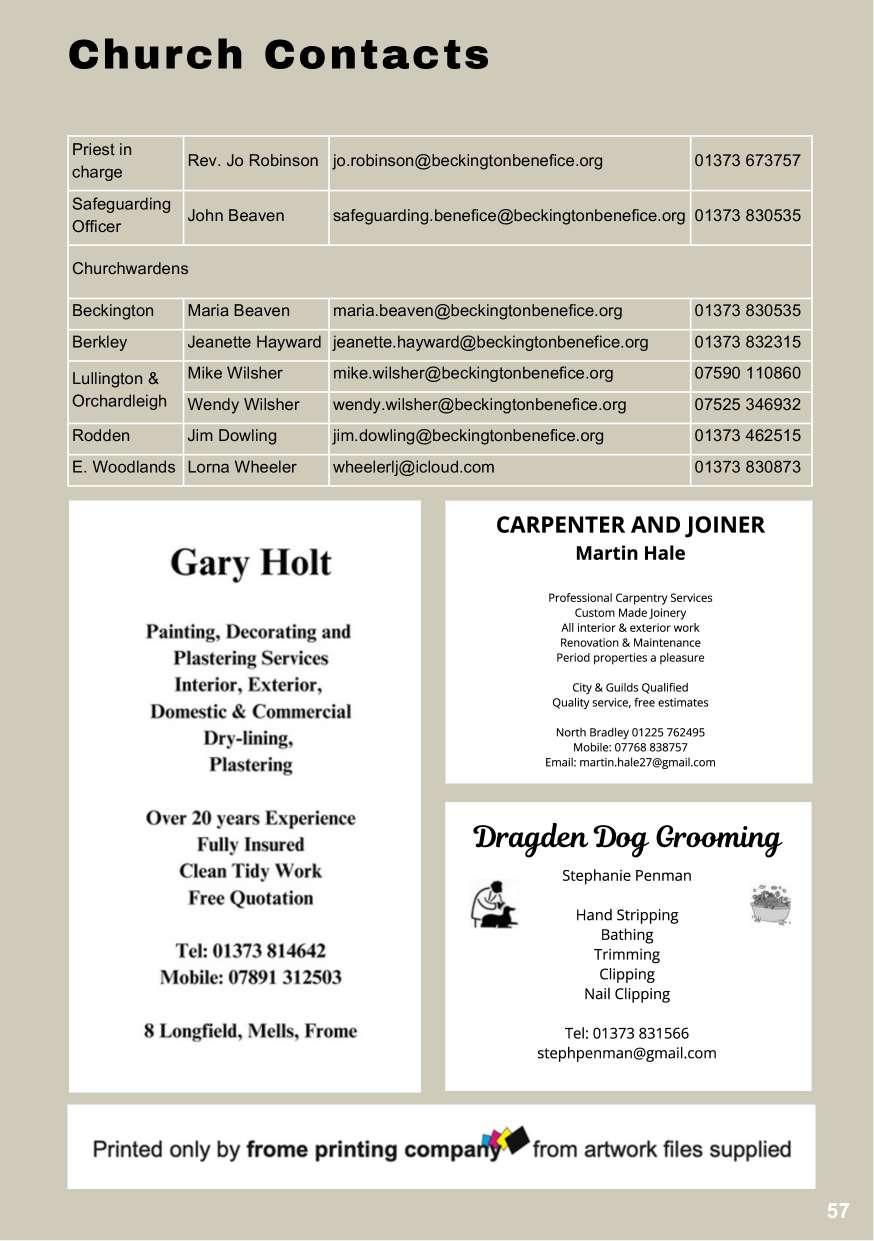 Church Contacts

| Priest in charge | Rev. Jo Robinson | jo.robinson@beckingtonbenefice.org | 01373 673757 |
|---|---|---|---|
| Safeguarding Officer | John Beaven | safeguarding.benefice@beckingtonbenefice.org | 01373 830535 |
| Churchwardens | | | |
| Beckington | Maria Beaven | maria.beaven@beckingtonbenefice.org | 01373 830535 |
| Berkley | Jeanette Hayward | jeanette.hayward@beckingtonbenefice.org | 01373 832315 |
| Lullington & Orchardleigh | Mike Wilsher | mike.wilsher@beckingtonbenefice.org | 07590 110860 |
| | Wendy Wilsher | wendy.wilsher@beckingtonbenefice.org | 07525 346932 |
| Rodden | Jim Dowling | jim.dowling@beckingtonbenefice.org | 01373 462515 |
| E. Woodlands | Lorna Wheeler | wheelerlj@icloud.com | 01373 830873 |

Gary Holt

Painting, Decorating and Plastering Services
Interior, Exterior, Domestic & Commercial
Dry-lining, Plastering

Over 20 years Experience
Fully Insured
Clean Tidy Work
Free Quotation

Tel: 01373 814642
Mobile: 07891 312503

8 Longfield, Mells, Frome

CARPENTER AND JOINER
Martin Hale

Professional Carpentry Services
Custom Made Joinery
All interior & exterior work
Renovation & Maintenance
Period properties a pleasure

City & Guilds Qualified
Quality service, free estimates

North Bradley 01225 762495
Mobile: 07768 838757
Email: martin.hale27@gmail.com

Dragden Dog Grooming
Stephanie Penman

Hand Stripping
Bathing
Trimming
Clipping
Nail Clipping

Tel: 01373 831566
stephpenman@gmail.com

Printed only by frome printing company from artwork files supplied

57